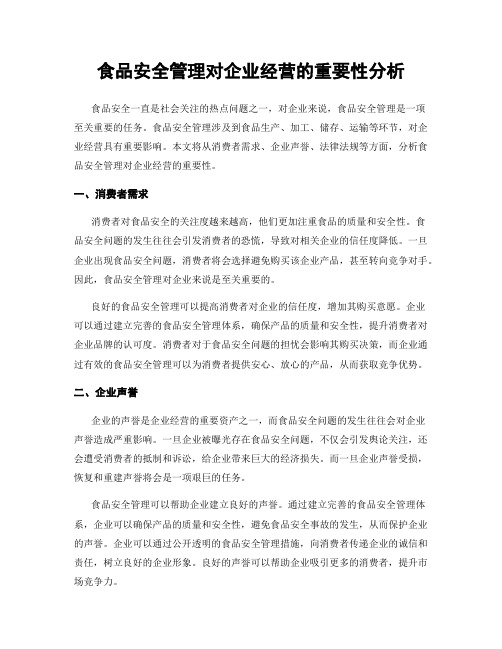 食品安全管理对企业经营的重要性分析

食品安全一直是社会关注的热点问题之一，对企业来说，食品安全管理是一项至关重要的任务。食品安全管理涉及到食品生产、加工、储存、运输等环节，对企业经营具有重要影响。本文将从消费者需求、企业声誉、法律法规等方面，分析食品安全管理对企业经营的重要性。

一、消费者需求

消费者对食品安全的关注度越来越高，他们更加注重食品的质量和安全性。食品安全问题的发生往往会引发消费者的恐慌，导致对相关企业的信任度降低。一旦企业出现食品安全问题，消费者将会选择避免购买该企业产品，甚至转向竞争对手。因此，食品安全管理对企业来说是至关重要的。

良好的食品安全管理可以提高消费者对企业的信任度，增加其购买意愿。企业可以通过建立完善的食品安全管理体系，确保产品的质量和安全性，提升消费者对企业品牌的认可度。消费者对于食品安全问题的担忧会影响其购买决策，而企业通过有效的食品安全管理可以为消费者提供安心、放心的产品，从而获取竞争优势。

二、企业声誉

企业的声誉是企业经营的重要资产之一，而食品安全问题的发生往往会对企业声誉造成严重影响。一旦企业被曝光存在食品安全问题，不仅会引发舆论关注，还会遭受消费者的抵制和诉讼，给企业带来巨大的经济损失。而一旦企业声誉受损，恢复和重建声誉将会是一项艰巨的任务。

食品安全管理可以帮助企业建立良好的声誉。通过建立完善的食品安全管理体系，企业可以确保产品的质量和安全性，避免食品安全事故的发生，从而保护企业的声誉。企业可以通过公开透明的食品安全管理措施，向消费者传递企业的诚信和责任，树立良好的企业形象。良好的声誉可以帮助企业吸引更多的消费者，提升市场竞争力。